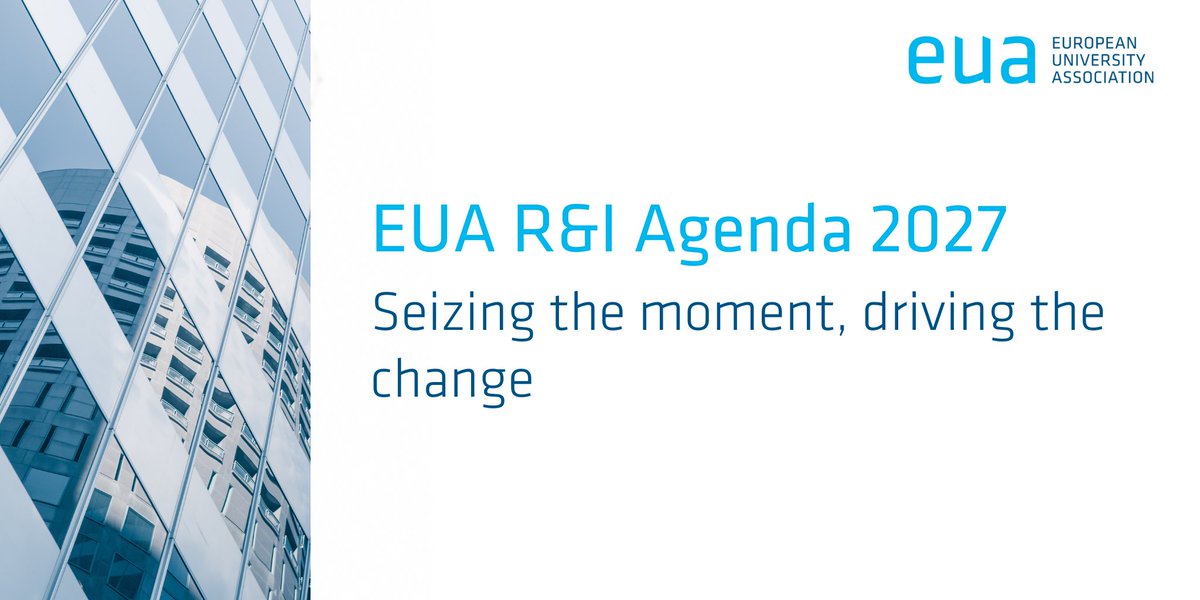 eua EUROPEAN UNIVERSITY ASSOCIATION

EUA R&I Agenda 2027

Seizing the moment, driving the change